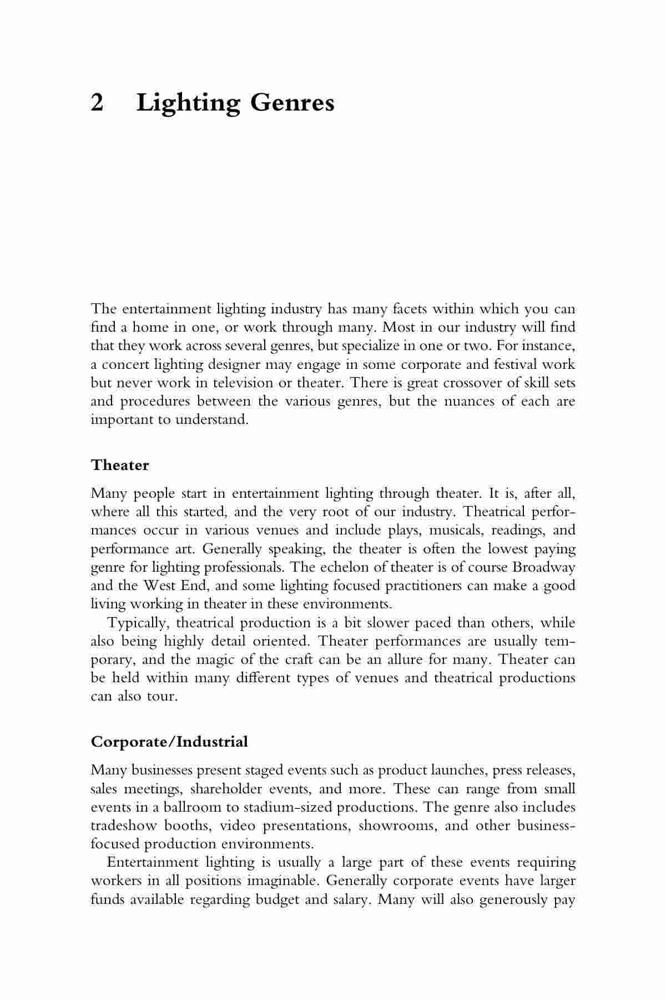 2 Lighting Genres

The entertainment lighting industry has many facets within which you can find a home in one, or work through many. Most in our industry will find that they work across several genres, but specialize in one or two. For instance, a concert lighting designer may engage in some corporate and festival work but never work in television or theater. There is great crossover of skill sets and procedures between the various genres, but the nuances of each are important to understand.

Theater

Many people start in entertainment lighting through theater. It is, after all, where all this started, and the very root of our industry. Theatrical performances occur in various venues and include plays, musicals, readings, and performance art. Generally speaking, the theater is often the lowest paying genre for lighting professionals. The echelon of theater is of course Broadway and the West End, and some lighting focused practitioners can make a good living working in theater in these environments.

Typically, theatrical production is a bit slower paced than others, while also being highly detail oriented. Theater performances are usually temporary, and the magic of the craft can be an allure for many. Theater can be held within many different types of venues and theatrical productions can also tour.

Corporate/Industrial

Many businesses present staged events such as product launches, press releases, sales meetings, shareholder events, and more. These can range from small events in a ballroom to stadium-sized productions. The genre also includes tradeshow booths, video presentations, showrooms, and other business-focused production environments.

Entertainment lighting is usually a large part of these events requiring workers in all positions imaginable. Generally corporate events have larger funds available regarding budget and salary. Many will also generously pay